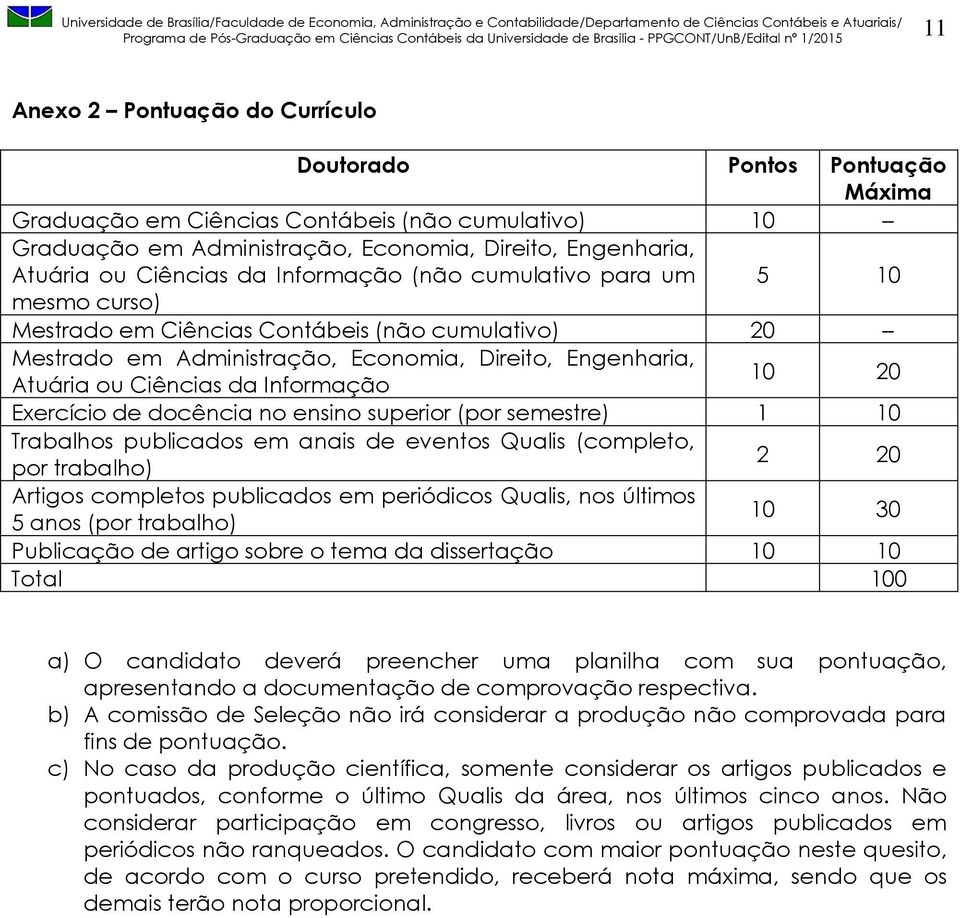 Universidade de Brasília/Faculdade de Economia, Administração e Contabilidade/Departamento de Ciências Contábeis e Atuariais/ Programa de Pós-Graduação em Ciências Contábeis da Universidade de Brasília - PPGCONT/UnB/Edital nº 1/2015 11

Anexo 2 – Pontuação do Currículo

| Doutorado | Pontos | Pontuação Máxima |
|---|---|---|
| Graduação em Ciências Contábeis (não cumulativo) | 10 | – |
| Graduação em Administração, Economia, Direito, Engenharia, Atuária ou Ciências da Informação (não cumulativo para um mesmo curso) | 5 | 10 |
| Mestrado em Ciências Contábeis (não cumulativo) | 20 | – |
| Mestrado em Administração, Economia, Direito, Engenharia, Atuária ou Ciências da Informação | 10 | 20 |
| Exercício de docência no ensino superior (por semestre) | 1 | 10 |
| Trabalhos publicados em anais de eventos Qualis (completo, por trabalho) | 2 | 20 |
| Artigos completos publicados em periódicos Qualis, nos últimos 5 anos (por trabalho) | 10 | 30 |
| Publicação de artigo sobre o tema da dissertação | 10 | 10 |
| Total | | 100 |

a) O candidato deverá preencher uma planilha com sua pontuação, apresentando a documentação de comprovação respectiva.
b) A comissão de Seleção não irá considerar a produção não comprovada para fins de pontuação.
c) No caso da produção científica, somente considerar os artigos publicados e pontuados, conforme o último Qualis da área, nos últimos cinco anos. Não considerar participação em congresso, livros ou artigos publicados em periódicos não ranqueados. O candidato com maior pontuação neste quesito, de acordo com o curso pretendido, receberá nota máxima, sendo que os demais terão nota proporcional.